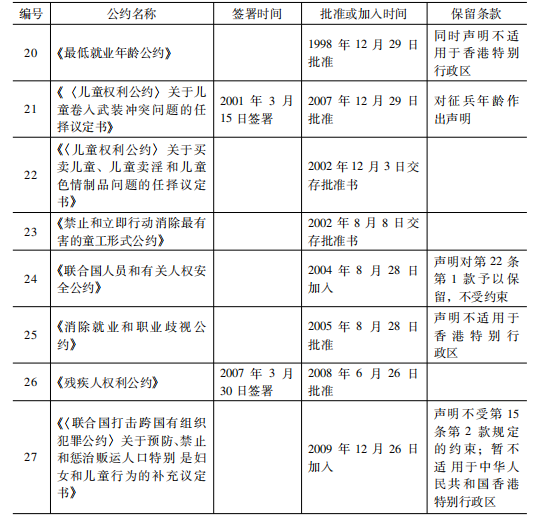 | 编号 | 公约名称 | 签署时间 | 批准或加入时间 | 保留条款 |
|---|---|---|---|---|
| 20 | 《最低就业年龄公约》 | | 1998 年 12 月 29 日批准 | 同时声明不适用于香港特别行政区 |
| 21 | 《〈儿童权利公约〉关于儿童卷入武装冲突问题的任择议定书》 | 2001 年 3 月 15 日签署 | 2007 年 12 月 29 日批准 | 对征兵年龄作出声明 |
| 22 | 《〈儿童权利公约〉关于买卖儿童、儿童卖淫和儿童色情制品问题的任择议定书》 | | 2002 年 12 月 3 日交存批准书 | |
| 23 | 《禁止和立即行动消除最有害的童工形式公约》 | | 2002 年 8 月 8 日交存批准书 | |
| 24 | 《联合国人员和有关人权安全公约》 | | 2004 年 8 月 28 日加入 | 声明对第 22 条第 1 款予以保留，不受约束 |
| 25 | 《消除就业和职业歧视公约》 | | 2005 年 8 月 28 日批准 | 声明不适用于香港特别行政区 |
| 26 | 《残疾人权利公约》 | 2007 年 3 月 30 日签署 | 2008 年 6 月 26 日批准 | |
| 27 | 《〈联合国打击跨国有组织犯罪公约〉关于预防、禁止和惩治贩运人口特别是妇女和儿童行为的补充议定书》 | | 2009 年 12 月 26 日加入 | 声明不受第 15 条第 2 款规定的约束；暂不适用于中华人民共和国香港特别行政区 |